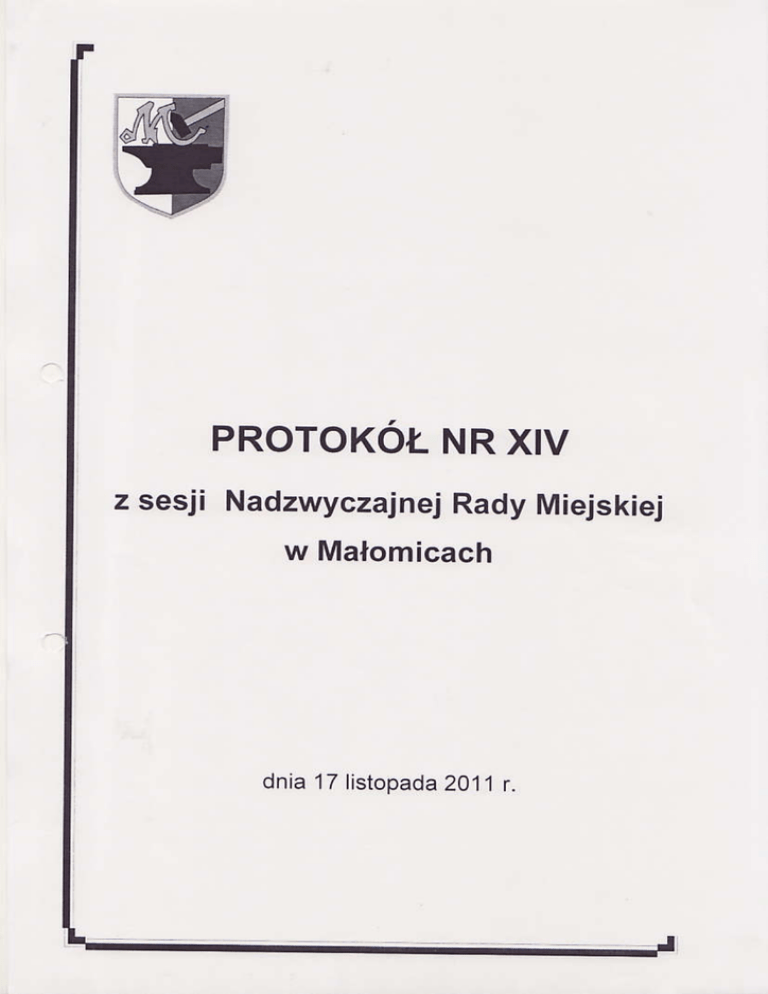 PROTOKÓŁ NR XIV

z sesji Nadzwyczajnej Rady Miejskiej w Małomicach

dnia 17 listopada 2011 r.